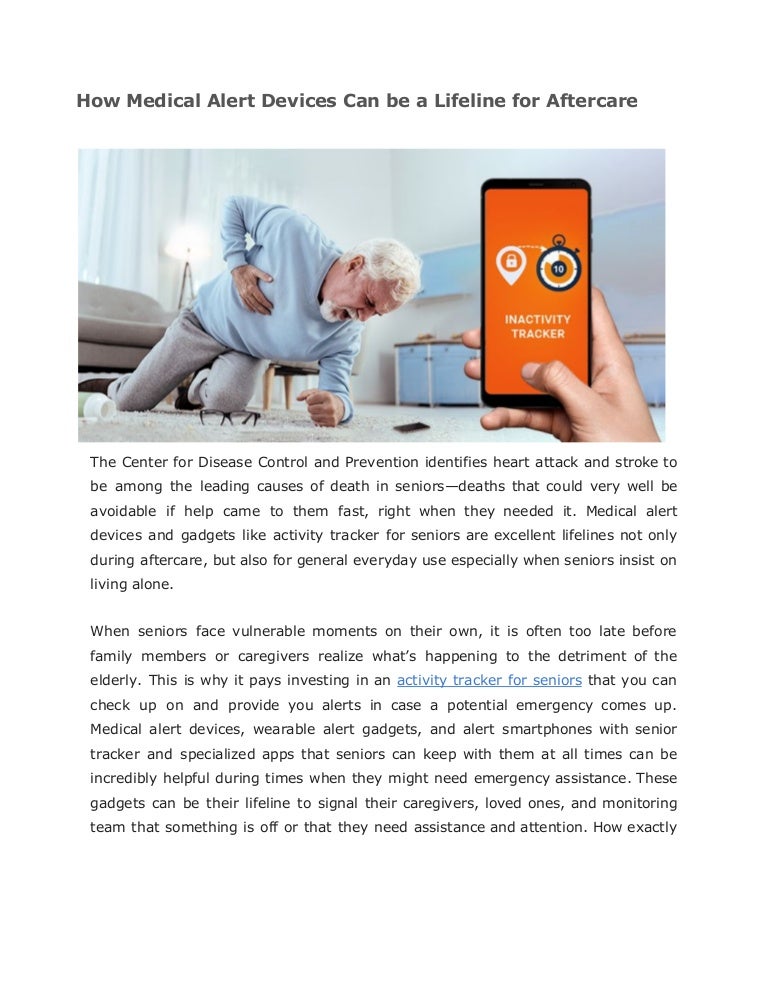 How Medical Alert Devices Can be a Lifeline for Aftercare

10

INACTIVITY TRACKER

The Center for Disease Control and Prevention identifies heart attack and stroke to be among the leading causes of death in seniors—deaths that could very well be avoidable if help came to them fast, right when they needed it. Medical alert devices and gadgets like activity tracker for seniors are excellent lifelines not only during aftercare, but also for general everyday use especially when seniors insist on living alone.

When seniors face vulnerable moments on their own, it is often too late before family members or caregivers realize what's happening to the detriment of the elderly. This is why it pays investing in an activity tracker for seniors that you can check up on and provide you alerts in case a potential emergency comes up. Medical alert devices, wearable alert gadgets, and alert smartphones with senior tracker and specialized apps that seniors can keep with them at all times can be incredibly helpful during times when they might need emergency assistance. These gadgets can be their lifeline to signal their caregivers, loved ones, and monitoring team that something is off or that they need assistance and attention. How exactly